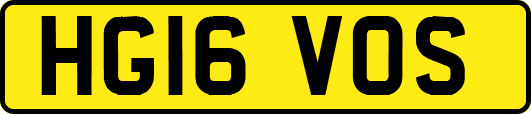 HG16 VOS